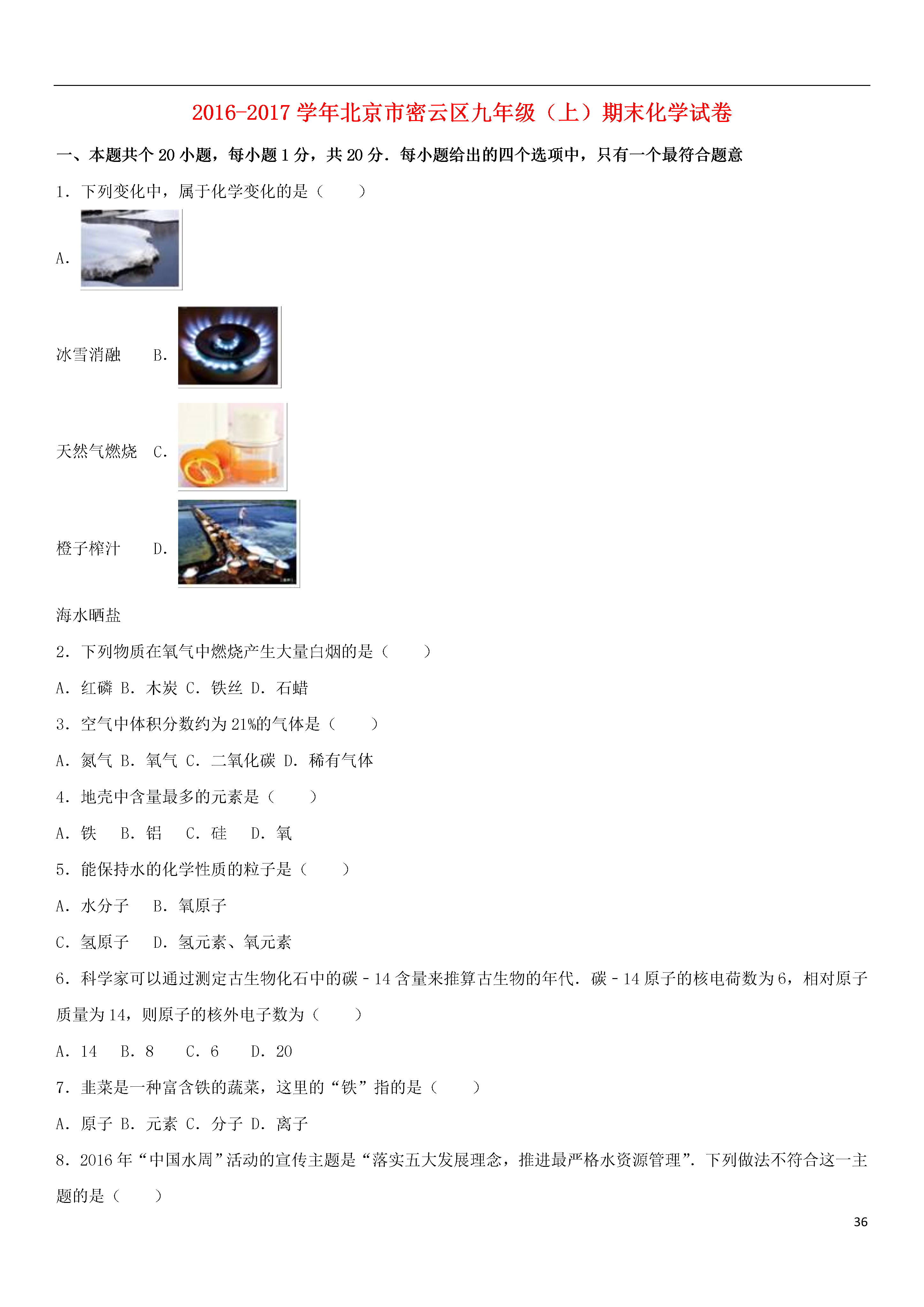 2016-2017 学年北京市密云区九年级（上）期末化学试卷

一、本题共个 20 小题，每小题 1 分，共 20 分．每小题给出的四个选项中，只有一个最符合题意

1．下列变化中，属于化学变化的是（　　）

A.

冰雪消融　B.

天然气燃烧　C.

橙子榨汁　D.

海水晒盐

2．下列物质在氧气中燃烧产生大量白烟的是（　　）

A．红磷 B．木炭 C．铁丝 D．石蜡

3．空气中体积分数约为 21%的气体是（　　）

A．氮气 B．氧气 C．二氧化碳 D．稀有气体

4．地壳中含量最多的元素是（　　）

A．铁　B．铝　C．硅　D．氧

5．能保持水的化学性质的粒子是（　　）

A．水分子　B．氧原子

C．氢原子　D．氢元素、氧元素

6．科学家可以通过测定古生物化石中的碳﹣14 含量来推算古生物的年代．碳﹣14 原子的核电荷数为 6，相对原子质量为 14，则原子的核外电子数为（　　）

A．14　B．8　C．6　D．20

7．韭菜是一种富含铁的蔬菜，这里的“铁”指的是（　　）

A．原子 B．元素 C．分子 D．离子

8．2016 年“中国水周”活动的宣传主题是“落实五大发展理念，推进最严格水资源管理”．下列做法不符合这一主题的是（　　）

36